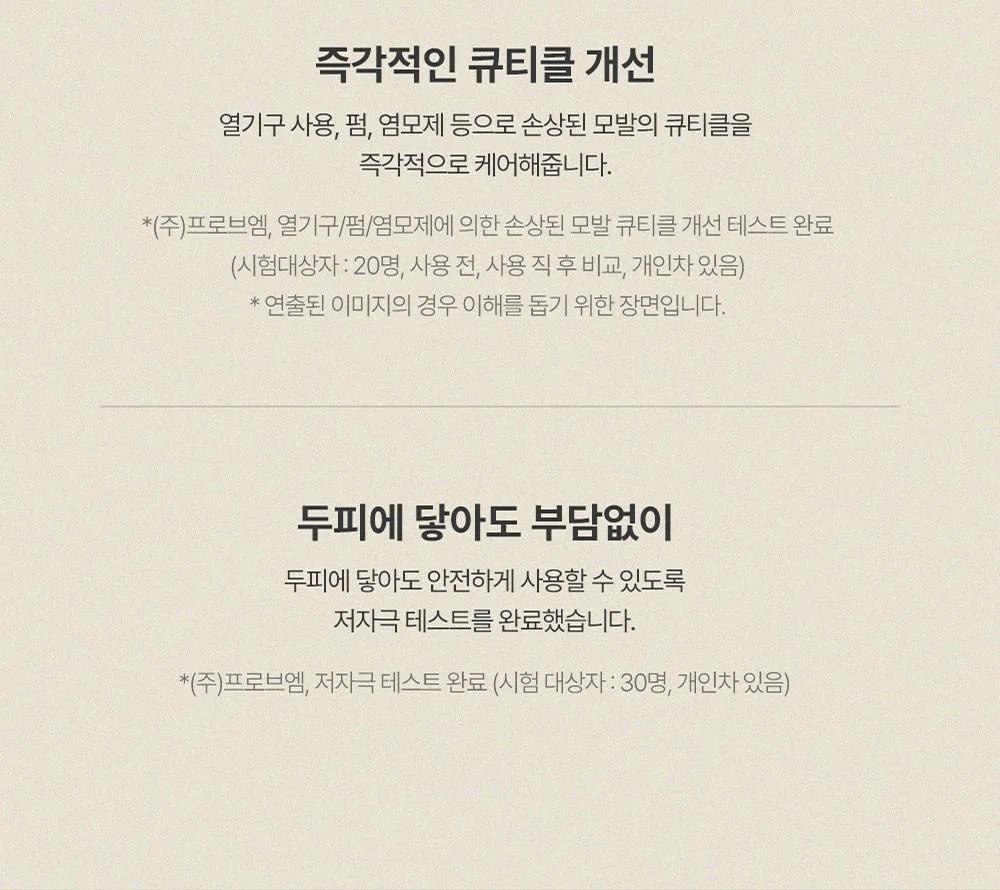 즉각적인 큐티클 개선

열기구 사용, 펌, 염모제 등으로 손상된 모발의 큐티클을 즉각적으로 케어해줍니다.

*(주)프로브엠, 열기구/펌/염모제에 의한 손상된 모발 큐티클 개선 테스트 완료
(시험대상자 : 20명, 사용 전, 사용 직 후 비교, 개인차 있음)
* 연출된 이미지의 경우 이해를 돕기 위한 장면입니다.

두피에 닿아도 부담없이

두피에 닿아도 안전하게 사용할 수 있도록 저자극 테스트를 완료했습니다.

*(주)프로브엠, 저자극 테스트 완료 (시험 대상자 : 30명, 개인차 있음)